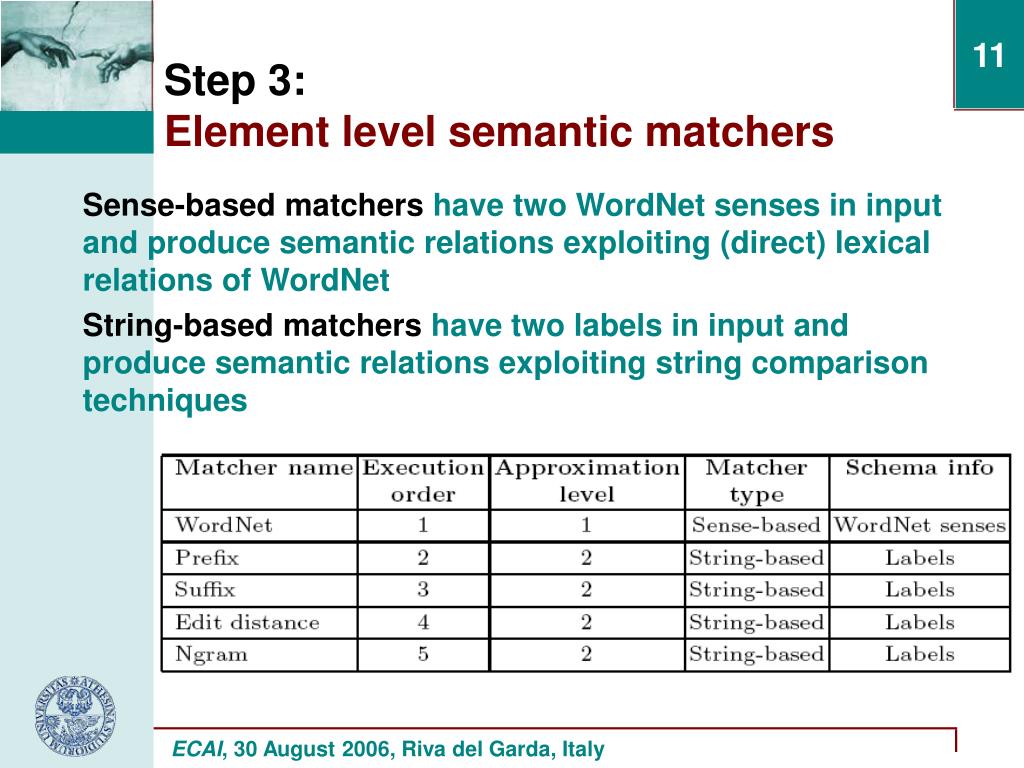 11

Step 3:
Element level semantic matchers

Sense-based matchers have two WordNet senses in input and produce semantic relations exploiting (direct) lexical relations of WordNet

String-based matchers have two labels in input and produce semantic relations exploiting string comparison techniques

| Matcher name | Execution order | Approximation level | Matcher type | Schema info |
|---|---|---|---|---|
| WordNet | 1 | 1 | Sense-based | WordNet senses |
| Prefix | 2 | 2 | String-based | Labels |
| Suffix | 3 | 2 | String-based | Labels |
| Edit distance | 4 | 2 | String-based | Labels |
| Ngram | 5 | 2 | String-based | Labels |

ECAI, 30 August 2006, Riva del Garda, Italy